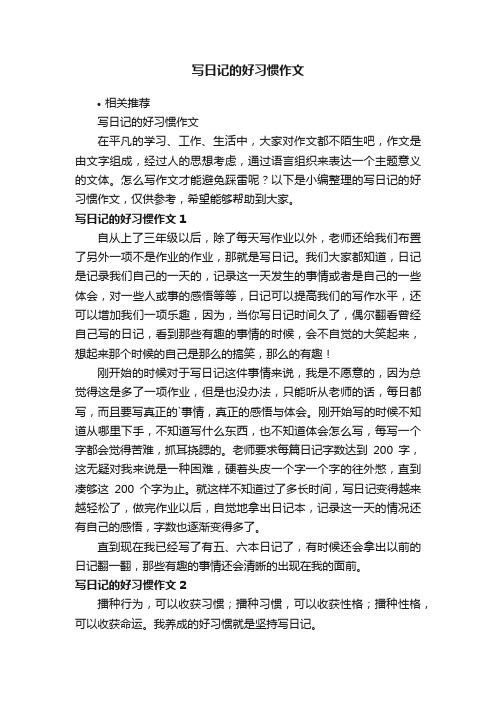 写日记的好习惯作文

• 相关推荐

写日记的好习惯作文

在平凡的学习、工作、生活中，大家对作文都不陌生吧，作文是由文字组成，经过人的思想考虑，通过语言组织来表达一个主题意义的文体。怎么写作文才能避免踩雷呢？以下是小编整理的写日记的好习惯作文，仅供参考，希望能够帮助到大家。

写日记的好习惯作文 1

自从上了三年级以后，除了每天写作业以外，老师还给我们布置了另外一项不是作业的作业，那就是写日记。我们大家都知道，日记是记录我们自己的一天的，记录这一天发生的事情或者是自己的一些体会，对一些人或事的感悟等等，日记可以提高我们的写作水平，还可以增加我们一项乐趣，因为，当你写日记时间久了，偶尔翻看曾经自己写的日记，看到那些有趣的事情的时候，会不自觉的大笑起来，想起来那个时候的自己是那么的搞笑，那么的有趣！

刚开始的时候对于写日记这件事情来说，我是不愿意的，因为总觉得这是多了一项作业，但是也没办法，只能听从老师的话，每日都写，而且要写真正的`事情，真正的感悟与体会。刚开始写的时候不知道从哪里下手，不知道写什么东西，也不知道体会怎么写，每写一个字都会觉得苦难，抓耳挠腮的。老师要求每篇日记字数达到 200 字，这无疑对我来说是一种困难，硬着头皮一个字一个字的往外憋，直到凑够这 200 个字为止。就这样不知道过了多长时间，写日记变得越来越轻松了，做完作业以后，自觉地拿出日记本，记录这一天的情况还有自己的感悟，字数也逐渐变得多了。

直到现在我已经写了有五、六本日记了，有时候还会拿出以前的日记翻一翻，那些有趣的事情还会清晰的出现在我的面前。

写日记的好习惯作文 2

播种行为，可以收获习惯；播种习惯，可以收获性格；播种性格，可以收获命运。我养成的好习惯就是坚持写日记。